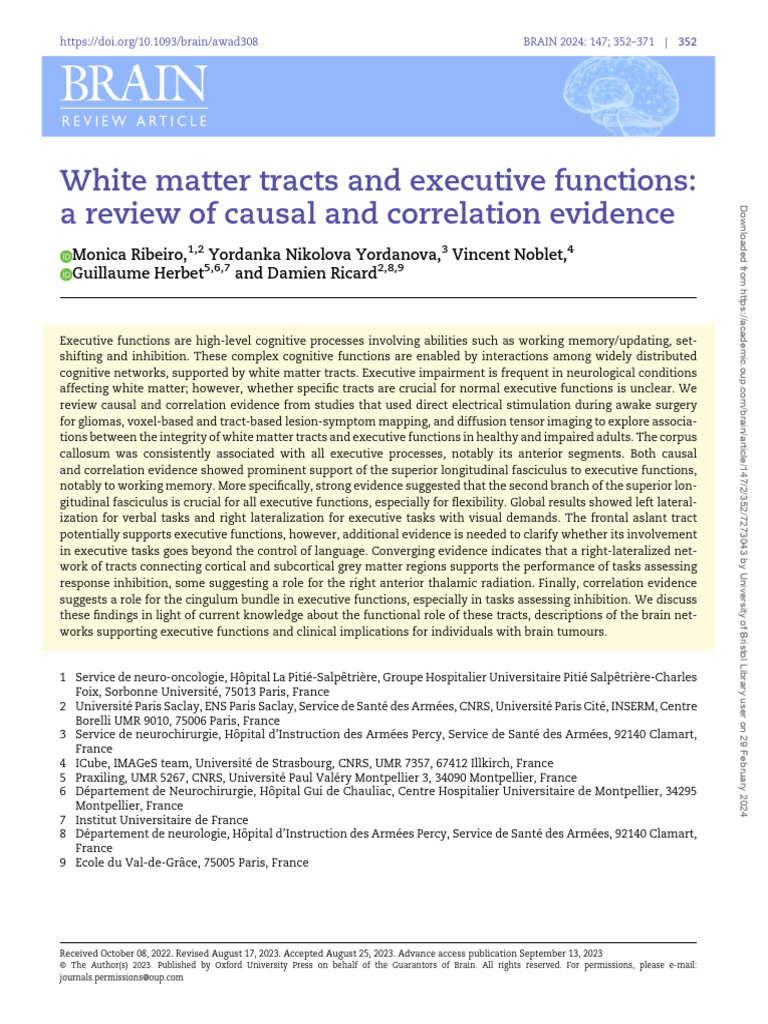 https://doi.org/10.1093/brain/awad308

BRAIN 2024: 147; 352–371 | 352

BRAIN
REVIEW ARTICLE

White matter tracts and executive functions: a review of causal and correlation evidence

Monica Ribeiro,$^{1,2}$ Yordanka Nikolova Yordanova,$^{3}$ Vincent Noblet,$^{4}$ Guillaume Herbet$^{5,6,7}$ and Damien Ricard$^{2,8,9}$

Executive functions are high-level cognitive processes involving abilities such as working memory/updating, set-shifting and inhibition. These complex cognitive functions are enabled by interactions among widely distributed cognitive networks, supported by white matter tracts. Executive impairment is frequent in neurological conditions affecting white matter; however, whether specific tracts are crucial for normal executive functions is unclear. We review causal and correlation evidence from studies that used direct electrical stimulation during awake surgery for gliomas, voxel-based and tract-based lesion-symptom mapping, and diffusion tensor imaging to explore associations between the integrity of white matter tracts and executive functions in healthy and impaired adults. The corpus callosum was consistently associated with all executive processes, notably its anterior segments. Both causal and correlation evidence showed prominent support of the superior longitudinal fasciculus to executive functions, notably to working memory. More specifically, strong evidence suggested that the second branch of the superior longitudinal fasciculus is crucial for all executive functions, especially for flexibility. Global results showed left lateralization for verbal tasks and right lateralization for executive tasks with visual demands. The frontal aslant tract potentially supports executive functions, however, additional evidence is needed to clarify whether its involvement in executive tasks goes beyond the control of language. Converging evidence indicates that a right-lateralized network of tracts connecting cortical and subcortical grey matter regions supports the performance of tasks assessing response inhibition, some suggesting a role for the right anterior thalamic radiation. Finally, correlation evidence suggests a role for the cingulum bundle in executive functions, especially in tasks assessing inhibition. We discuss these findings in light of current knowledge about the functional role of these tracts, descriptions of the brain networks supporting executive functions and clinical implications for individuals with brain tumours.

1 Service de neuro-oncologie, Hôpital La Pitié-Salpêtrière, Groupe Hospitalier Universitaire Pitié Salpêtrière-Charles Foix, Sorbonne Université, 75013 Paris, France
2 Université Paris Saclay, ENS Paris Saclay, Service de Santé des Armées, CNRS, Université Paris Cité, INSERM, Centre Borelli UMR 9010, 75006 Paris, France
3 Service de neurochirurgie, Hôpital d'Instruction des Armées Percy, Service de Santé des Armées, 92140 Clamart, France
4 ICube, IMAGeS team, Université de Strasbourg, CNRS, UMR 7357, 67412 Illkirch, France
5 Praxiling, UMR 5267, CNRS, Université Paul Valéry Montpellier 3, 34090 Montpellier, France
6 Département de Neurochirurgie, Hôpital Gui de Chauliac, Centre Hospitalier Universitaire de Montpellier, 34295 Montpellier, France
7 Institut Universitaire de France
8 Département de neurologie, Hôpital d'Instruction des Armées Percy, Service de Santé des Armées, 92140 Clamart, France
9 Ecole du Val-de-Grâce, 75005 Paris, France

Received October 08, 2022. Revised August 17, 2023. Accepted August 25, 2023. Advance access publication September 13, 2023
© The Author(s) 2023. Published by Oxford University Press on behalf of the Guarantors of Brain. All rights reserved. For permissions, please e-mail: journals.permissions@oup.com

Downloaded from https://academic.oup.com/brain/article/147/2/352/7273043 by University of Bristol Library user on 29 February 2024